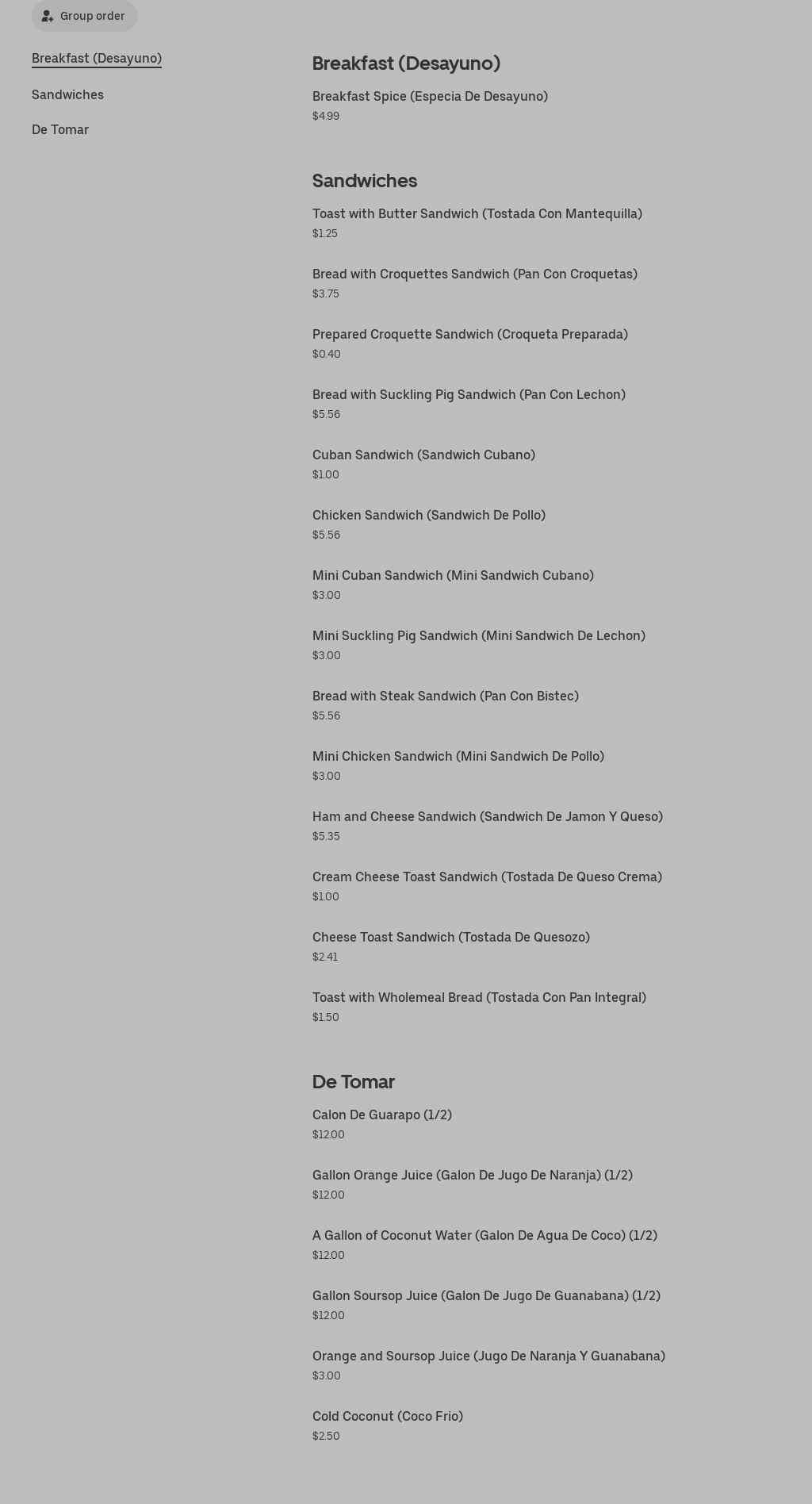 Group order

Breakfast (Desayuno)

Sandwiches

De Tomar

Breakfast (Desayuno)

Breakfast Spice (Especia De Desayuno)
$4.99

Sandwiches

Toast with Butter Sandwich (Tostada Con Mantequilla)
$1.25

Bread with Croquettes Sandwich (Pan Con Croquetas)
$3.75

Prepared Croquette Sandwich (Croqueta Preparada)
$0.40

Bread with Suckling Pig Sandwich (Pan Con Lechon)
$5.56

Cuban Sandwich (Sandwich Cubano)
$1.00

Chicken Sandwich (Sandwich De Pollo)
$5.56

Mini Cuban Sandwich (Mini Sandwich Cubano)
$3.00

Mini Suckling Pig Sandwich (Mini Sandwich De Lechon)
$3.00

Bread with Steak Sandwich (Pan Con Bistec)
$5.56

Mini Chicken Sandwich (Mini Sandwich De Pollo)
$3.00

Ham and Cheese Sandwich (Sandwich De Jamon Y Queso)
$5.35

Cream Cheese Toast Sandwich (Tostada De Queso Crema)
$1.00

Cheese Toast Sandwich (Tostada De Quesozo)
$2.41

Toast with Wholemeal Bread (Tostada Con Pan Integral)
$1.50

De Tomar

Calon De Guarapo (1/2)
$12.00

Gallon Orange Juice (Galon De Jugo De Naranja) (1/2)
$12.00

A Gallon of Coconut Water (Galon De Agua De Coco) (1/2)
$12.00

Gallon Soursop Juice (Galon De Jugo De Guanabana) (1/2)
$12.00

Orange and Soursop Juice (Jugo De Naranja Y Guanabana)
$3.00

Cold Coconut (Coco Frio)
$2.50